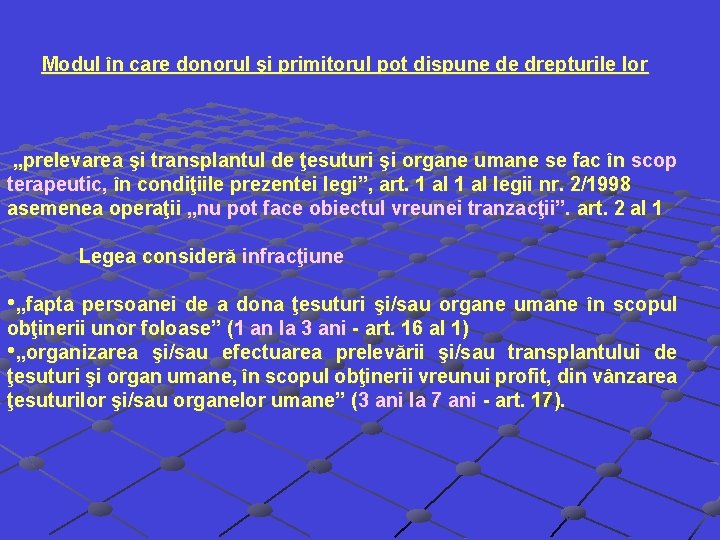 Modul în care donorul şi primitorul pot dispune de drepturile lor

„prelevarea şi transplantul de ţesuturi şi organe umane se fac în scop terapeutic, în condiţiile prezentei legi", art. 1 al 1 al legii nr. 2/1998 asemenea operaţii „nu pot face obiectul vreunei tranzacţii". art. 2 al 1

Legea consideră infracţiune

• „fapta persoanei de a dona ţesuturi şi/sau organe umane în scopul obţinerii unor foloase" (1 an la 3 ani - art. 16 al 1)
• „organizarea şi/sau efectuarea prelevării şi/sau transplantului de ţesuturi şi organ umane, în scopul obţinerii vreunui profit, din vânzarea ţesuturilor şi/sau organelor umane" (3 ani la 7 ani - art. 17).